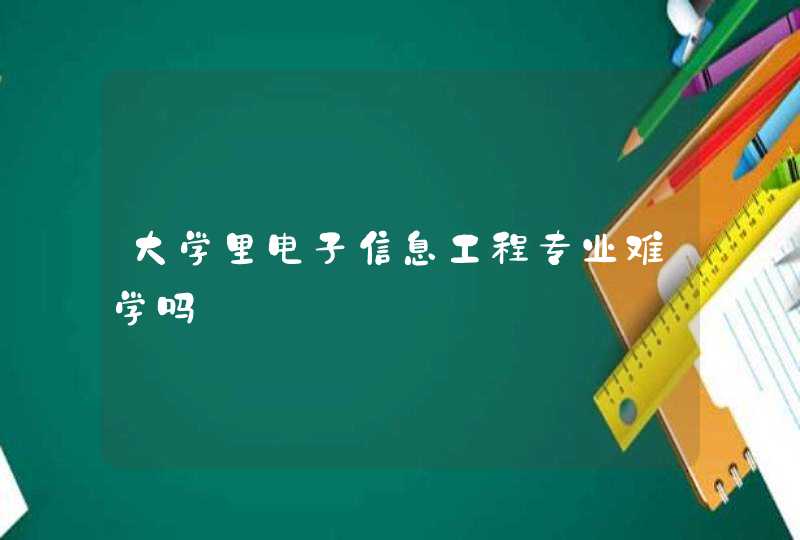 大学里电子信息工程专业难学吗